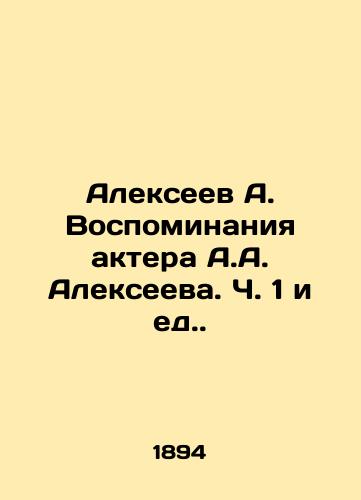 Алексеев А. Воспоминания актера А.А. Алексеева. Ч. 1 и ед..

1894